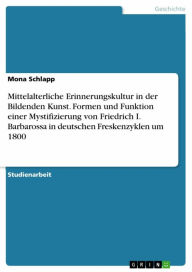 Geschichte

Mona Schlapp

Mittelalterliche Erinnerungskultur in der Bildenden Kunst. Formen und Funktion einer Mystifizierung von Friedrich I. Barbarossa in deutschen Freskenzyklen um 1800

Studienarbeit

GRIN